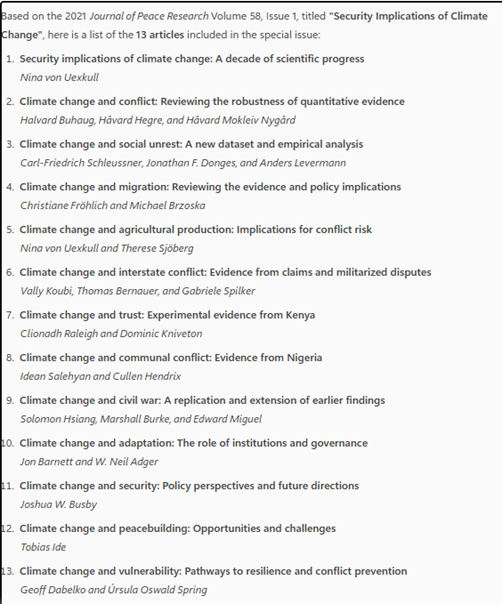 Based on the 2021 Journal of Peace Research Volume 58, Issue 1, titled "Security Implications of Climate Change", here is a list of the 13 articles included in the special issue:

1. Security implications of climate change: A decade of scientific progress
Nina von Uexkull

2. Climate change and conflict: Reviewing the robustness of quantitative evidence
Halvard Buhaug, Håvard Hegre, and Håvard Mokleiv Nygård

3. Climate change and social unrest: A new dataset and empirical analysis
Carl-Friedrich Schleussner, Jonathan F. Donges, and Anders Levermann

4. Climate change and migration: Reviewing the evidence and policy implications
Christiane Fröhlich and Michael Brzoska

5. Climate change and agricultural production: Implications for conflict risk
Nina von Uexkull and Therese Sjöberg

6. Climate change and interstate conflict: Evidence from claims and militarized disputes
Vally Koubi, Thomas Bernauer, and Gabriele Spilker

7. Climate change and trust: Experimental evidence from Kenya
Clionadh Raleigh and Dominic Kniveton

8. Climate change and communal conflict: Evidence from Nigeria
Idean Salehyan and Cullen Hendrix

9. Climate change and civil war: A replication and extension of earlier findings
Solomon Hsiang, Marshall Burke, and Edward Miguel

10. Climate change and adaptation: The role of institutions and governance
Jon Barnett and W. Neil Adger

11. Climate change and security: Policy perspectives and future directions
Joshua W. Busby

12. Climate change and peacebuilding: Opportunities and challenges
Tobias Ide

13. Climate change and vulnerability: Pathways to resilience and conflict prevention
Geoff Dabelko and Úrsula Oswald Spring